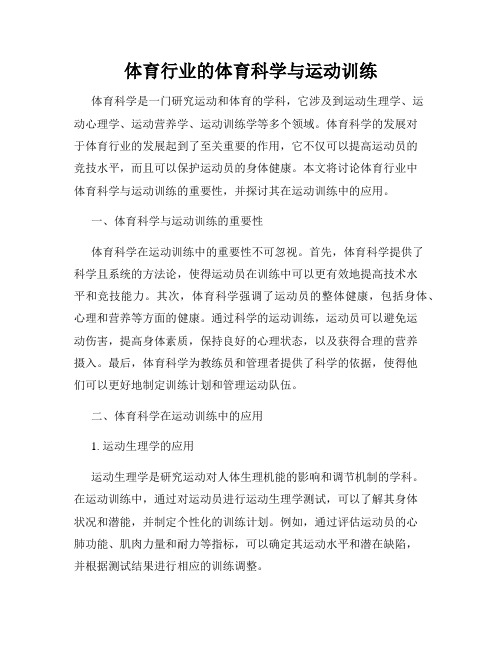 体育行业的体育科学与运动训练

体育科学是一门研究运动和体育的学科，它涉及到运动生理学、运动心理学、运动营养学、运动训练学等多个领域。体育科学的发展对于体育行业的发展起到了至关重要的作用，它不仅可以提高运动员的竞技水平，而且可以保护运动员的身体健康。本文将讨论体育行业中体育科学与运动训练的重要性，并探讨其在运动训练中的应用。

一、体育科学与运动训练的重要性

体育科学在运动训练中的重要性不可忽视。首先，体育科学提供了科学且系统的方法论，使得运动员在训练中可以更有效地提高技术水平和竞技能力。其次，体育科学强调了运动员的整体健康，包括身体、心理和营养等方面的健康。通过科学的运动训练，运动员可以避免运动伤害，提高身体素质，保持良好的心理状态，以及获得合理的营养摄入。最后，体育科学为教练员和管理者提供了科学的依据，使得他们可以更好地制定训练计划和管理运动队伍。

二、体育科学在运动训练中的应用

1. 运动生理学的应用

运动生理学是研究运动对人体生理机能的影响和调节机制的学科。在运动训练中，通过对运动员进行运动生理学测试，可以了解其身体状况和潜能，并制定个性化的训练计划。例如，通过评估运动员的心肺功能、肌肉力量和耐力等指标，可以确定其运动水平和潜在缺陷，并根据测试结果进行相应的训练调整。